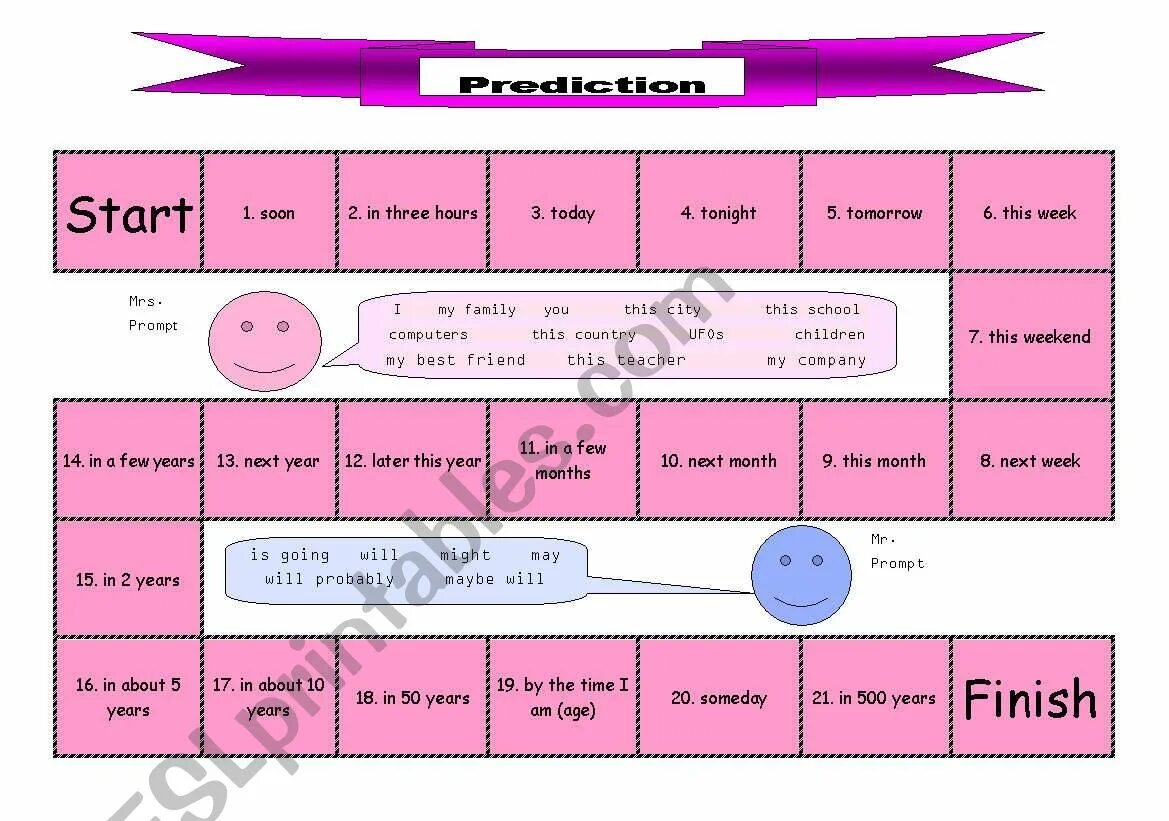 Prediction

Start

1. soon

2. in three hours

3. today

4. tonight

5. tomorrow

6. this week

Mrs. Prompt

I my family you this city this school computers this country UFOs children my best friend this teacher my company

7. this weekend

14. in a few years

13. next year

12. later this year

11. in a few months

10. next month

9. this month

8. next week

15. in 2 years

is going will might may will probably maybe will

Mr. Prompt

16. in about 5 years

17. in about 10 years

18. in 50 years

19. by the time I am (age)

20. someday

21. in 500 years

Finish

ESLprintables.com